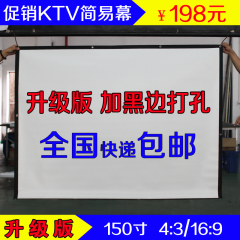 促销KTV简易幕 ¥198元

升级版 加黑边打孔

全国快递包邮

升级版 150寸 4:3/16:9